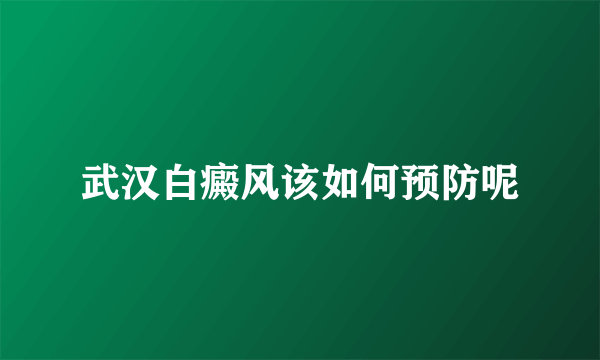 武汉白癜风该如何预防呢